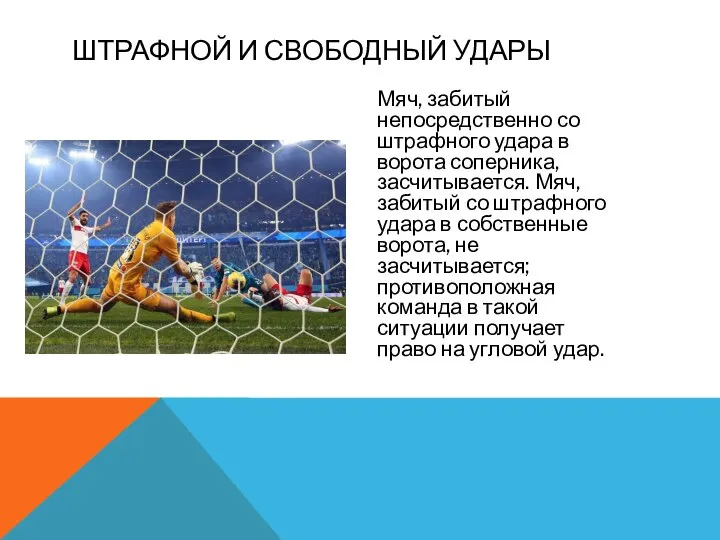 ШТРАФНОЙ И СВОБОДНЫЙ УДАРЫ

Мяч, забитый непосредственно со штрафного удара в ворота соперника, засчитывается. Мяч, забитый со штрафного удара в собственные ворота, не засчитывается; противоположная команда в такой ситуации получает право на угловой удар.